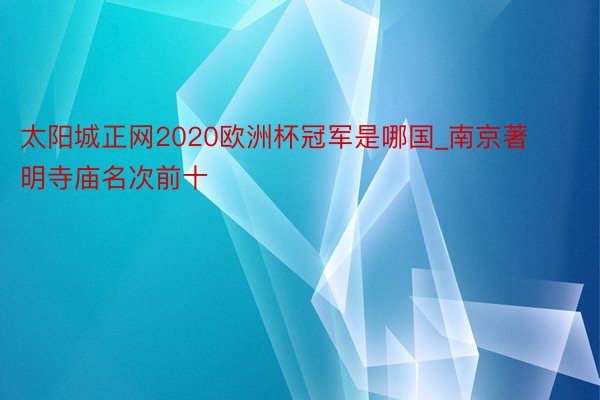 太阳城正网2020欧洲杯冠军是哪国_南京著明寺庙名次前十